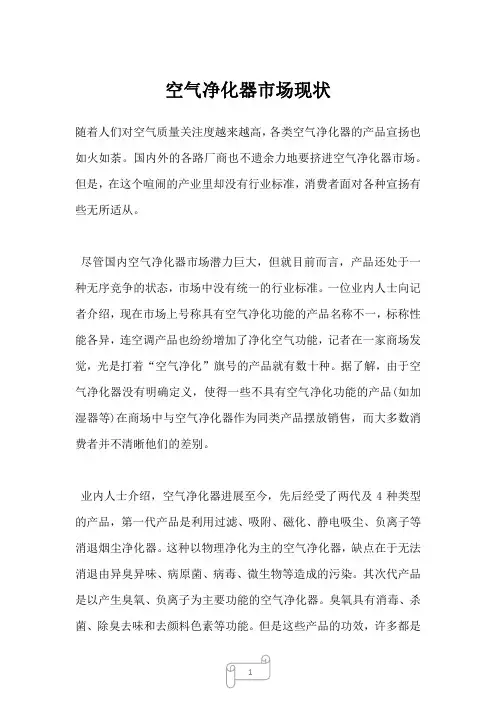 空气净化器市场现状

随着人们对空气质量关注度越来越高，各类空气净化器的产品宣扬也如火如荼。国内外的各路厂商也不遗余力地要挤进空气净化器市场。但是，在这个喧闹的产业里却没有行业标准，消费者面对各种宣扬有些无所适从。

尽管国内空气净化器市场潜力巨大，但就目前而言，产品还处于一种无序竞争的状态，市场中没有统一的行业标准。一位业内人士向记者介绍，现在市场上号称具有空气净化功能的产品名称不一，标称性能各异，连空调产品也纷纷增加了净化空气功能，记者在一家商场发觉，光是打着“空气净化”旗号的产品就有数十种。据了解，由于空气净化器没有明确定义，使得一些不具有空气净化功能的产品(如加湿器等)在商场中与空气净化器作为同类产品摆放销售，而大多数消费者并不清晰他们的差别。

业内人士介绍，空气净化器进展至今，先后经受了两代及 4 种类型的产品，第一代产品是利用过滤、吸附、磁化、静电吸尘、负离子等消退烟尘净化器。这种以物理净化为主的空气净化器，缺点在于无法消退由异臭异味、病原菌、病毒、微生物等造成的污染。其次代产品是以产生臭氧、负离子为主要功能的空气净化器。臭氧具有消毒、杀菌、除臭去味和去颜料色素等功能。但是这些产品的功效，许多都是

1